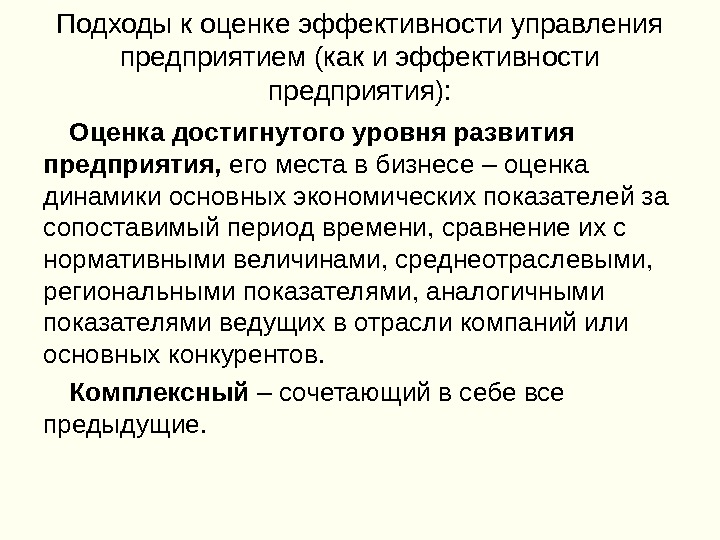 Подходы к оценке эффективности управления предприятием (как и эффективности предприятия):

Оценка достигнутого уровня развития предприятия, его места в бизнесе – оценка динамики основных экономических показателей за сопоставимый период времени, сравнение их с нормативными величинами, среднеотраслевыми, региональными показателями, аналогичными показателями ведущих в отрасли компаний или основных конкурентов.

Комплексный – сочетающий в себе все предыдущие.